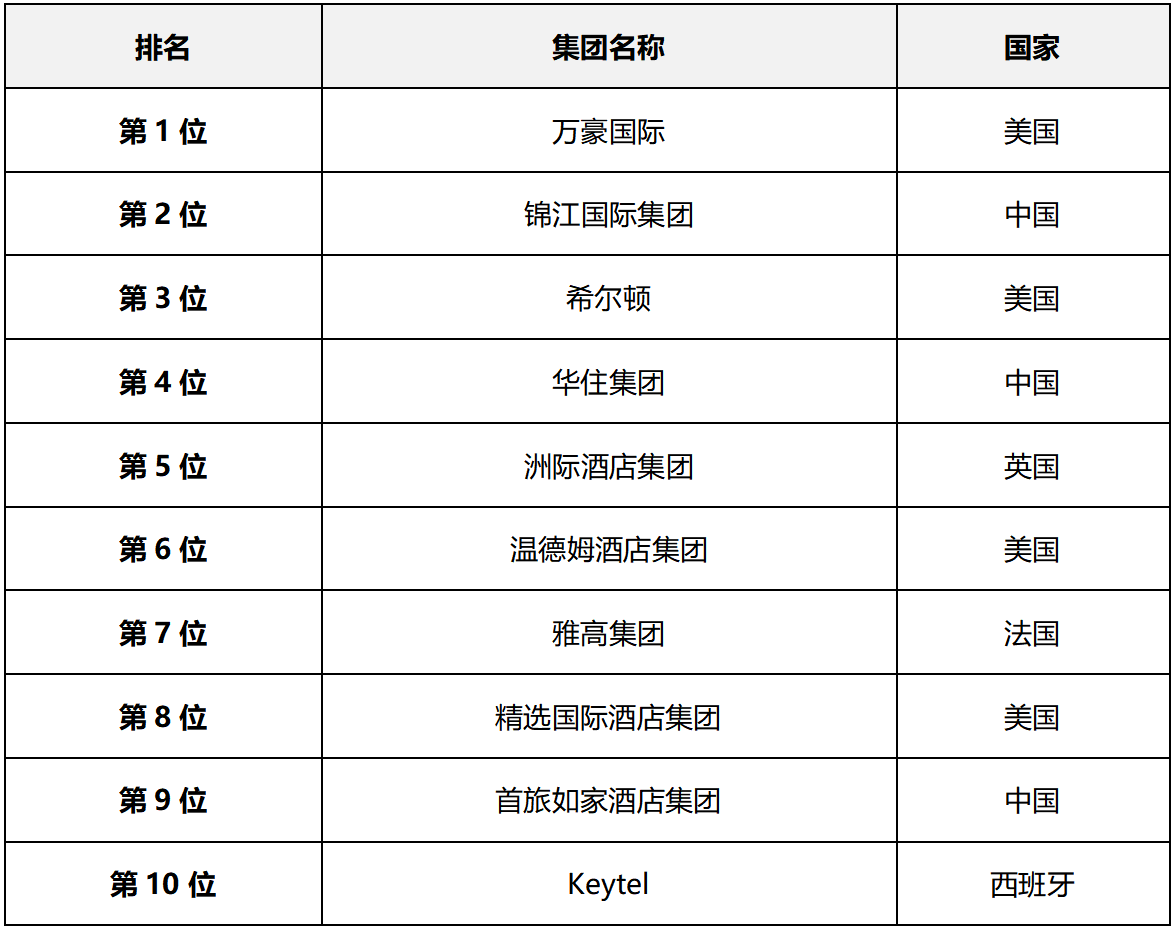 | 排名 | 集团名称 | 国家 |
|---|---|---|
| 第1位 | 万豪国际 | 美国 |
| 第2位 | 锦江国际集团 | 中国 |
| 第3位 | 希尔顿 | 美国 |
| 第4位 | 华住集团 | 中国 |
| 第5位 | 洲际酒店集团 | 英国 |
| 第6位 | 温德姆酒店集团 | 美国 |
| 第7位 | 雅高集团 | 法国 |
| 第8位 | 精选国际酒店集团 | 美国 |
| 第9位 | 首旅如家酒店集团 | 中国 |
| 第10位 | Keytel | 西班牙 |